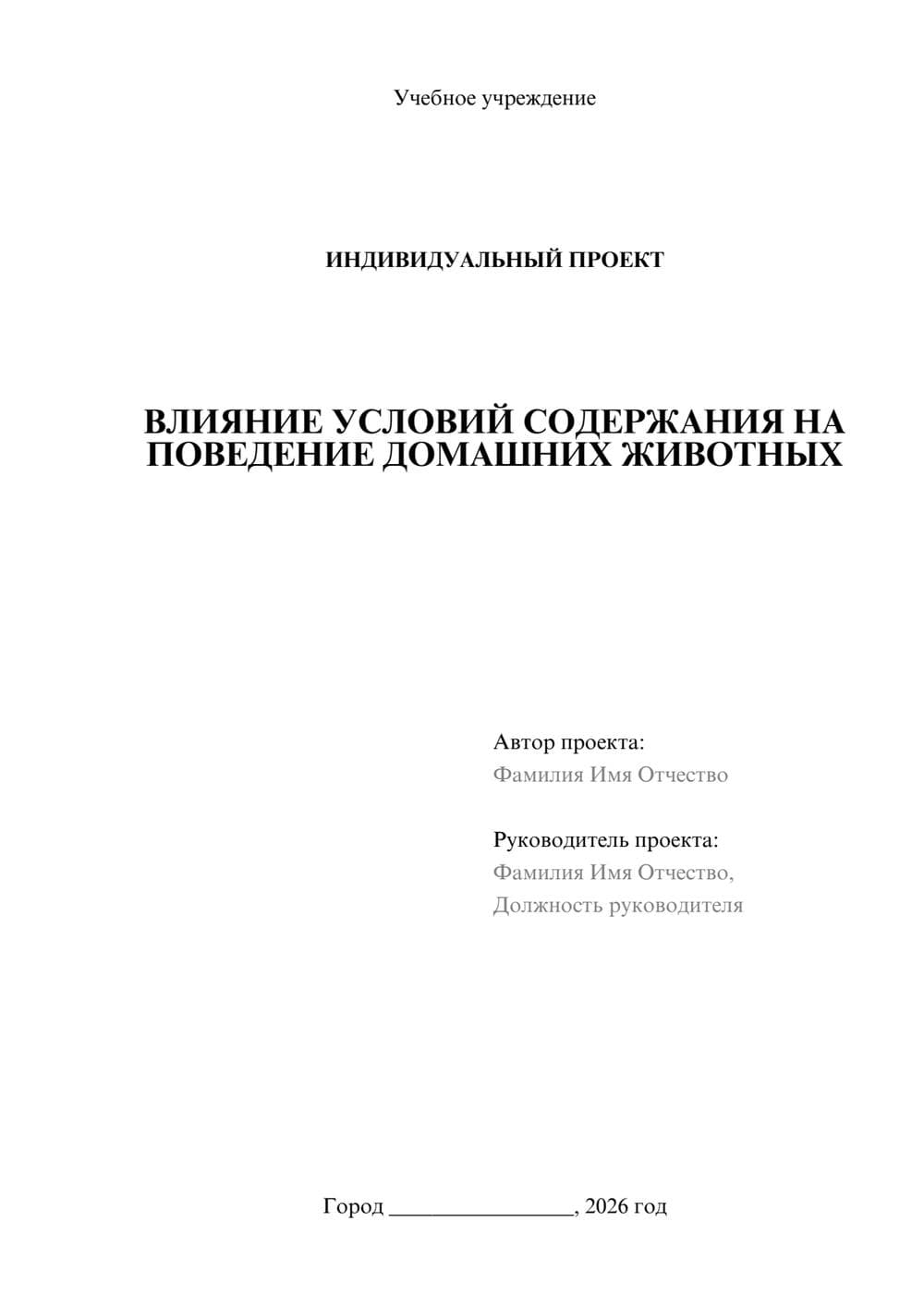 Учебное учреждение

ИНДИВИДУАЛЬНЫЙ ПРОЕКТ

ВЛИЯНИЕ УСЛОВИЙ СОДЕРЖАНИЯ НА ПОВЕДЕНИЕ ДОМАШНИХ ЖИВОТНЫХ

Автор проекта:
Фамилия Имя Отчество

Руководитель проекта:
Фамилия Имя Отчество,
Должность руководителя

Город ________________, 2026 год